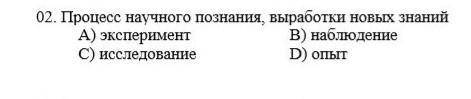 02. Процесс научного познания, выработки новых знаний
A) эксперимент
B) наблюдение
C) исследование
D) опыт